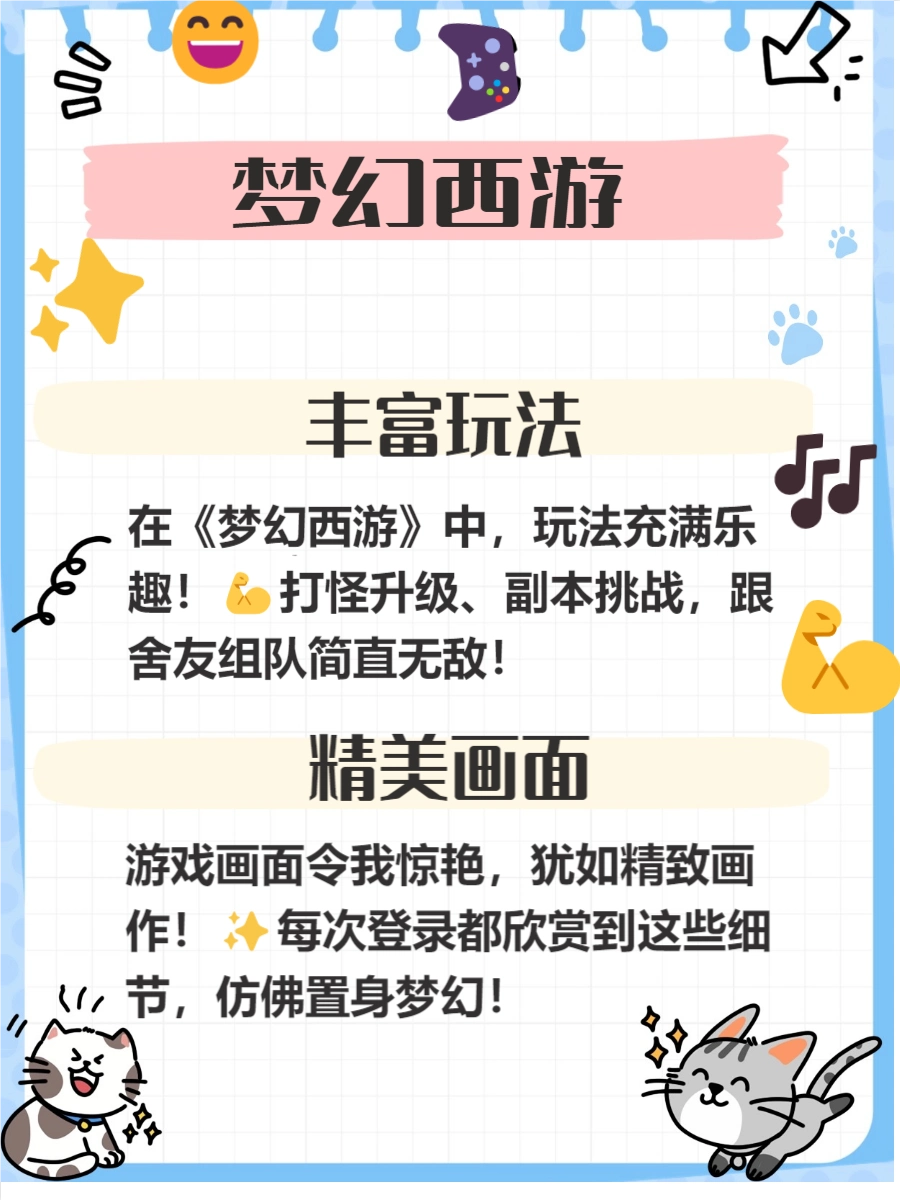 梦幻西游

丰富玩法

在《梦幻西游》中，玩法充满乐趣！💪打怪升级、副本挑战，跟舍友组队简直无敌！

精美画面

游戏画面令我惊艳，犹如精致画作！✨每次登录都欣赏到这些细节，仿佛置身梦幻！